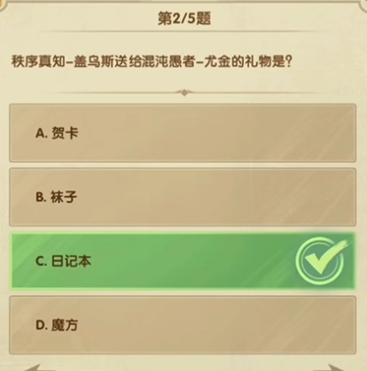 第2/5题

秩序真知–盖乌斯送给混沌愚者–尤金的礼物是?

A. 贺卡

B. 袜子

C. 日记本

D. 魔方